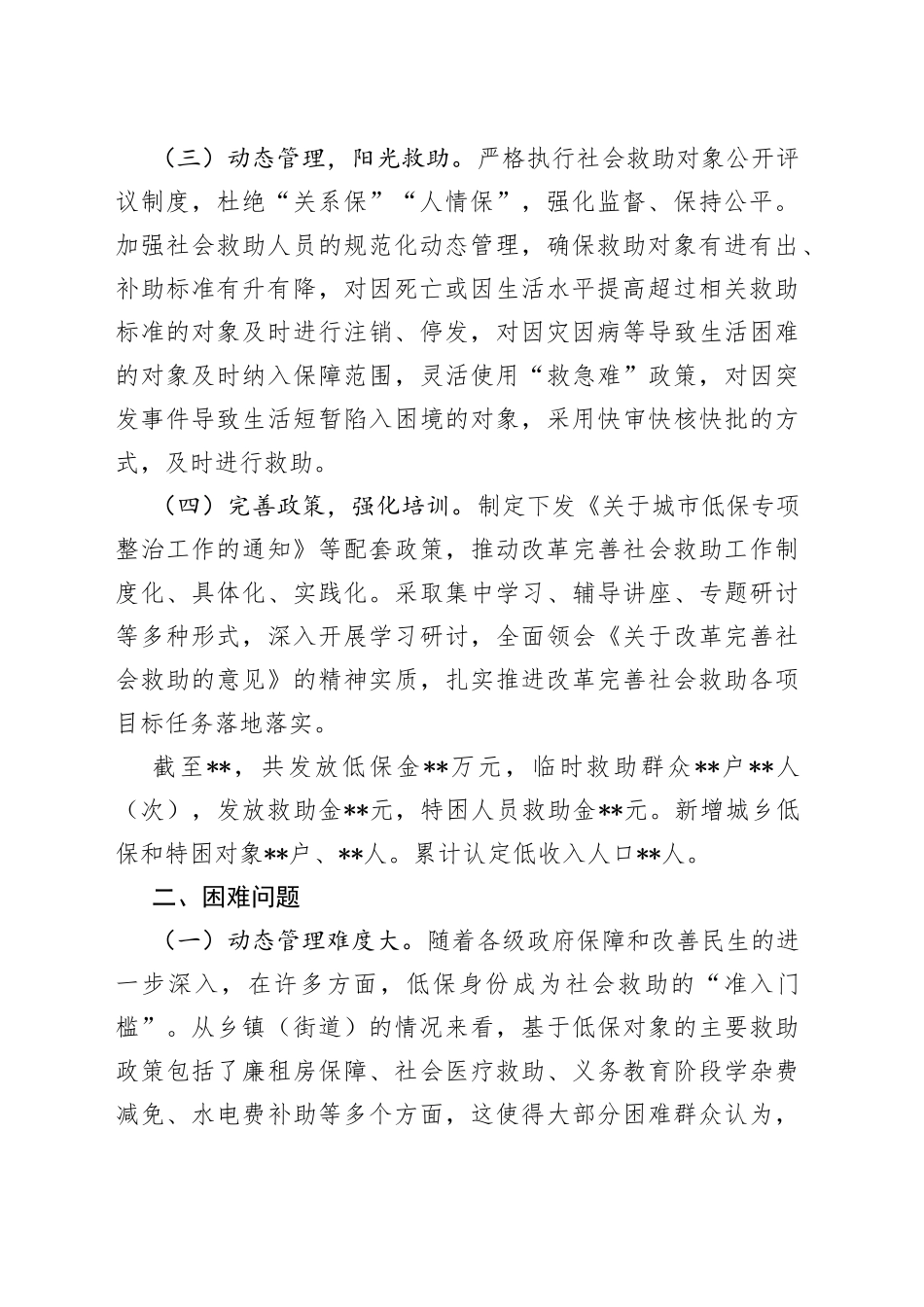 （三）动态管理，阳光救助。严格执行社会救助对象公开评议制度，杜绝“关系保”“人情保”，强化监督、保持公平。加强社会救助人员的规范化动态管理，确保救助对象有进有出、补助标准有升有降，对因死亡或因生活水平提高超过相关救助标准的对象及时进行注销、停发，对因灾因病等导致生活困难的对象及时纳入保障范围，灵活使用“救急难”政策，对因突发事件导致生活短暂陷入困境的对象，采用快审快核快批的方式，及时进行救助。

（四）完善政策，强化培训。制定下发《关于城市低保专项整治工作的通知》等配套政策，推动改革完善社会救助工作制度化、具体化、实践化。采取集中学习、辅导讲座、专题研讨等多种形式，深入开展学习研讨，全面领会《关于改革完善社会救助的意见》的精神实质，扎实推进改革完善社会救助各项目标任务落地落实。

截至**，共发放低保金**万元，临时救助群众**户**人（次），发放救助金**元，特困人员救助金**元。新增城乡低保和特困对象**户、**人。累计认定低收入人口**人。

二、困难问题

（一）动态管理难度大。随着各级政府保障和改善民生的进一步深入，在许多方面，低保身份成为社会救助的“准入门槛”。从乡镇（街道）的情况来看，基于低保对象的主要救助政策包括了廉租房保障、社会医疗救助、义务教育阶段学杂费减免、水电费补助等多个方面，这使得大部分困难群众认为，